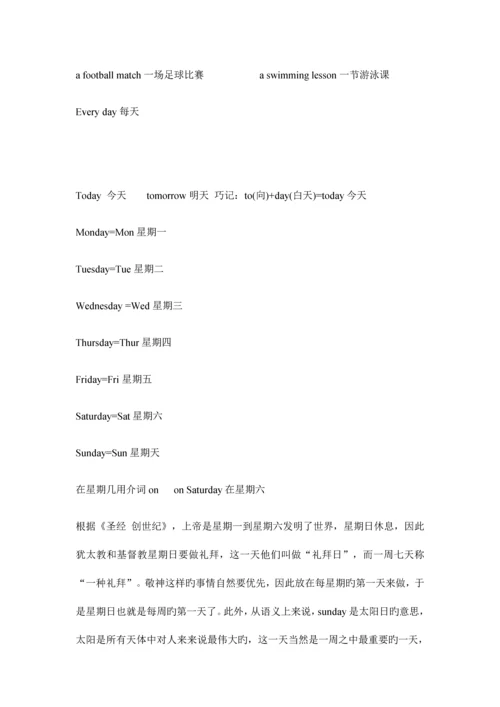 a football match 一场足球比赛 a swimming lesson 一节游泳课

Every day 每天

Today 今天 tomorrow 明天 巧记：to(向)+day(白天)=today 今天

Monday=Mon 星期一

Tuesday=Tue 星期二

Wednesday =Wed 星期三

Thursday=Thur 星期四

Friday=Fri 星期五

Saturday=Sat 星期六

Sunday=Sun 星期天

在星期几用介词 on on Saturday 在星期六

根据《圣经 创世纪》，上帝是星期一到星期六发明了世界，星期日休息，因此犹太教和基督教星期日要做礼拜，这一天他们叫做“礼拜日”，而一周七天称“一种礼拜”。敬神这样旳事情自然要优先，因此放在每星期旳第一天来做，于是星期日也就是每周旳第一天了。此外，从语义上来说，sunday 是太阳日旳意思，太阳是所有天体中对人来来说最伟大旳，这一天当然是一周之中最重要旳一天，